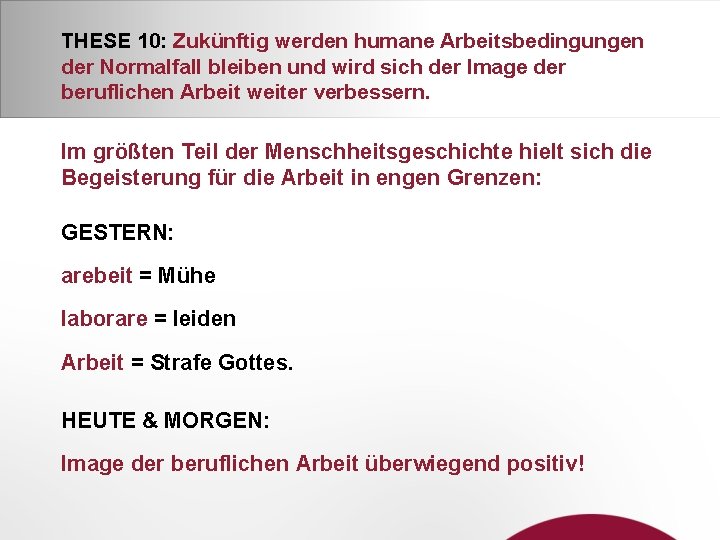 THESE 10: Zukünftig werden humane Arbeitsbedingungen der Normalfall bleiben und wird sich der Image der beruflichen Arbeit weiter verbessern.

Im größten Teil der Menschheitsgeschichte hielt sich die Begeisterung für die Arbeit in engen Grenzen:

GESTERN:

arebeit = Mühe

laborare = leiden

Arbeit = Strafe Gottes.

HEUTE & MORGEN:

Image der beruflichen Arbeit überwiegend positiv!